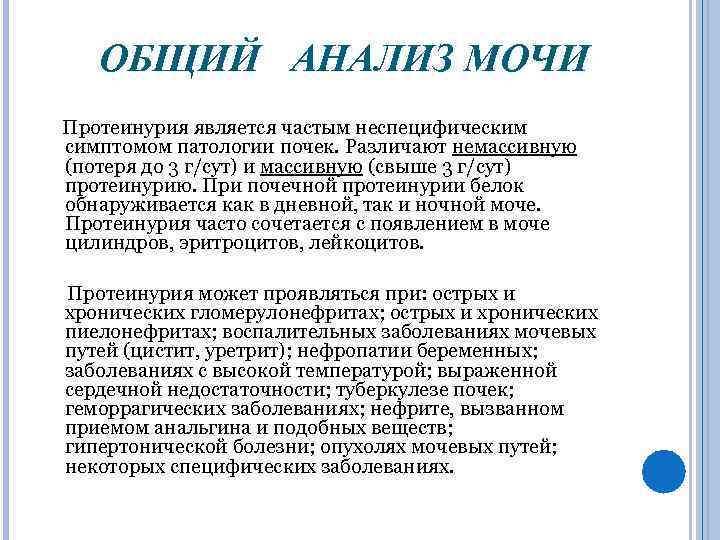 ОБЩИЙ АНАЛИЗ МОЧИ

Протеинурия является частым неспецифическим симптомом патологии почек. Различают немассивную (потеря до 3 г/сут) и массивную (свыше 3 г/сут) протеинурию. При почечной протеинурии белок обнаруживается как в дневной, так и ночной моче. Протеинурия часто сочетается с появлением в моче цилиндров, эритроцитов, лейкоцитов.

Протеинурия может проявляться при: острых и хронических гломерулонефритах; острых и хронических пиелонефритах; воспалительных заболеваниях мочевых путей (цистит, уретрит); нефропатии беременных; заболеваниях с высокой температурой; выраженной сердечной недостаточности; туберкулезе почек; геморрагических заболеваниях; нефрите, вызванном приемом анальгина и подобных веществ; гипертонической болезни; опухолях мочевых путей; некоторых специфических заболеваниях.